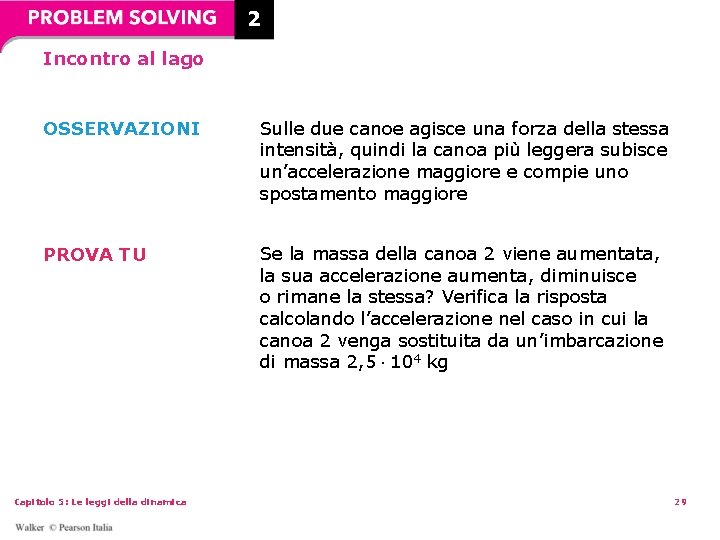 PROBLEM SOLVING 2

Incontro al lago

OSSERVAZIONI

Sulle due canoe agisce una forza della stessa intensità, quindi la canoa più leggera subisce un'accelerazione maggiore e compie uno spostamento maggiore

PROVA TU

Se la massa della canoa 2 viene aumentata, la sua accelerazione aumenta, diminuisce o rimane la stessa? Verifica la risposta calcolando l'accelerazione nel caso in cui la canoa 2 venga sostituita da un'imbarcazione di massa $2,5 \cdot 10^4$ kg

Capitolo 5: Le leggi della dinamica

29

Walker © Pearson Italia